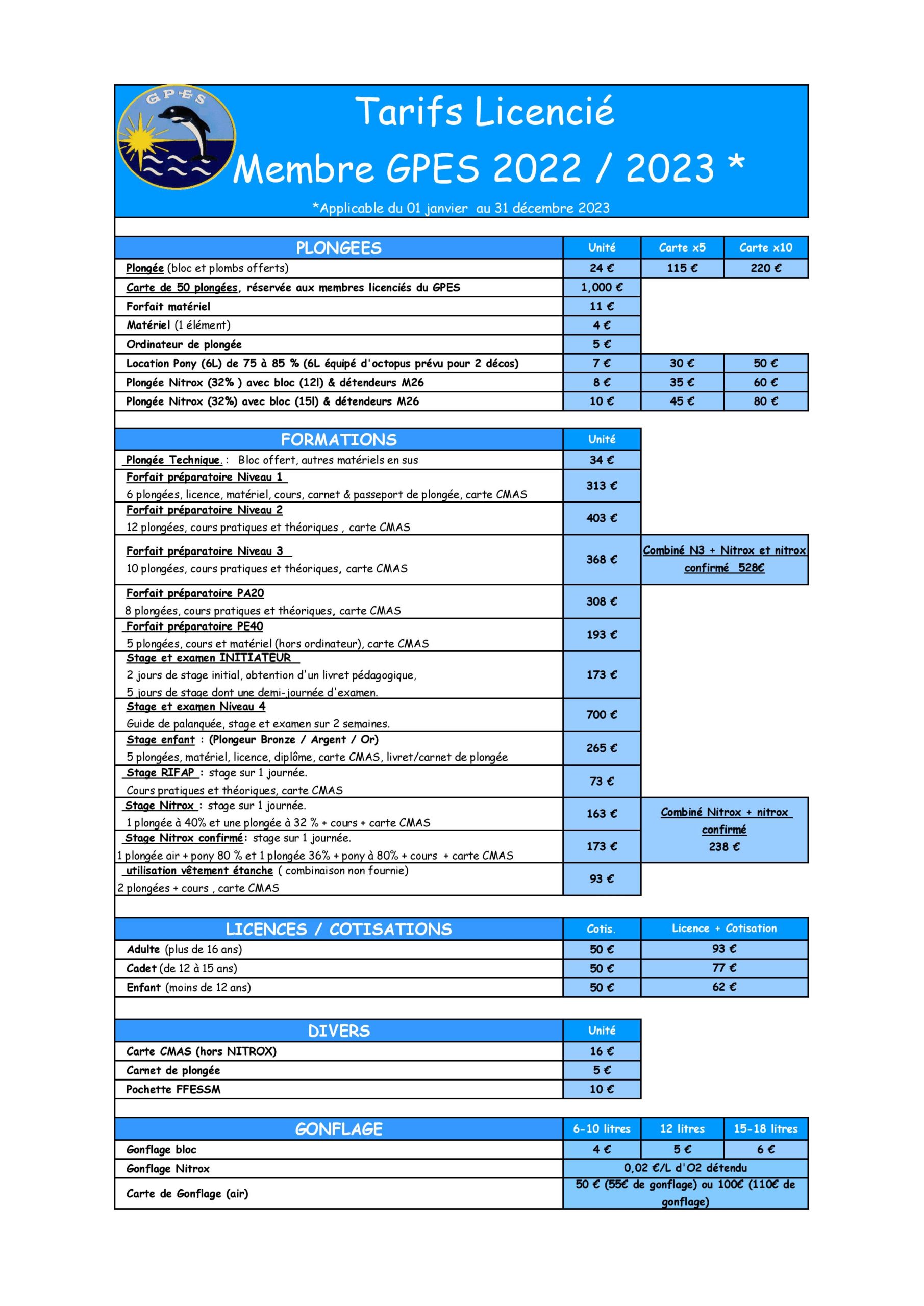 GPES

Tarifs Licencié
Membre GPES 2022 / 2023 *
*Applicable du 01 janvier au 31 décembre 2023

| PLONGEES | Unité | Carte x5 | Carte x10 |
|---|---|---|---|
| Plongée (bloc et plombs offerts) | 24 € | 115 € | 220 € |
| Carte de 50 plongées, réservée aux membres licenciés du GPES | 1,000 € | | |
| Forfait matériel | 11 € | | |
| Matériel (1 élément) | 4 € | | |
| Ordinateur de plongée | 5 € | | |
| Location Pony (6L) de 75 à 85 % (6L équipé d'octopus prévu pour 2 décos) | 7 € | 30 € | 50 € |
| Plongée Nitrox (32% ) avec bloc (12l) & détendeurs M26 | 8 € | 35 € | 60 € |
| Plongée Nitrox (32%) avec bloc (15l) & détendeurs M26 | 10 € | 45 € | 80 € |

| FORMATIONS | Unité | |
|---|---|---|
| Plongée Technique. : Bloc offert, autres matériels en sus | 34 € | |
| Forfait préparatoire Niveau 1 6 plongées, licence, matériel, cours, carnet & passeport de plongée, carte CMAS | 313 € | |
| Forfait préparatoire Niveau 2 12 plongées, cours pratiques et théoriques , carte CMAS | 403 € | |
| Forfait préparatoire Niveau 3 10 plongées, cours pratiques et théoriques, carte CMAS | 368 € | Combiné N3 + Nitrox et nitrox confirmé 528€ |
| Forfait préparatoire PA20 8 plongées, cours pratiques et théoriques, carte CMAS | 308 € | |
| Forfait préparatoire PE40 5 plongées, cours et matériel (hors ordinateur), carte CMAS | 193 € | |
| Stage et examen INITIATEUR 2 jours de stage initial, obtention d'un livret pédagogique, 5 jours de stage dont une demi-journée d'examen. | 173 € | |
| Stage et examen Niveau 4 Guide de palanquée, stage et examen sur 2 semaines. | 700 € | |
| Stage enfant : (Plongeur Bronze / Argent / Or) 5 plongées, matériel, licence, diplôme, carte CMAS, livret/carnet de plongée | 265 € | |
| Stage RIFAP : stage sur 1 journée. Cours pratiques et théoriques, carte CMAS | 73 € | |
| Stage Nitrox : stage sur 1 journée. 1 plongée à 40% et une plongée à 32 % + cours + carte CMAS | 163 € | Combiné Nitrox + nitrox confirmé 238 € |
| Stage Nitrox confirmé: stage sur 1 journée. 1 plongée air + pony 80 % et 1 plongée 36% + pony à 80% + cours + carte CMAS | 173 € | |
| utilisation vêtement étanche ( combinaison non fournie) 2 plongées + cours , carte CMAS | 93 € | |

| LICENCES / COTISATIONS | Cotis. | Licence + Cotisation |
|---|---|---|
| Adulte (plus de 16 ans) | 50 € | 93 € |
| Cadet (de 12 à 15 ans) | 50 € | 77 € |
| Enfant (moins de 12 ans) | 50 € | 62 € |

| DIVERS | Unité |
|---|---|
| Carte CMAS (hors NITROX) | 16 € |
| Carnet de plongée | 5 € |
| Pochette FFESSM | 10 € |

| GONFLAGE | 6-10 litres | 12 litres | 15-18 litres |
|---|---|---|---|
| Gonflage bloc | 4 € | 5 € | 6 € |
| Gonflage Nitrox | 0,02 €/L d'O2 détendu | | |
| Carte de Gonflage (air) | 50 € (55€ de gonflage) ou 100€ (110€ de gonflage) | | |